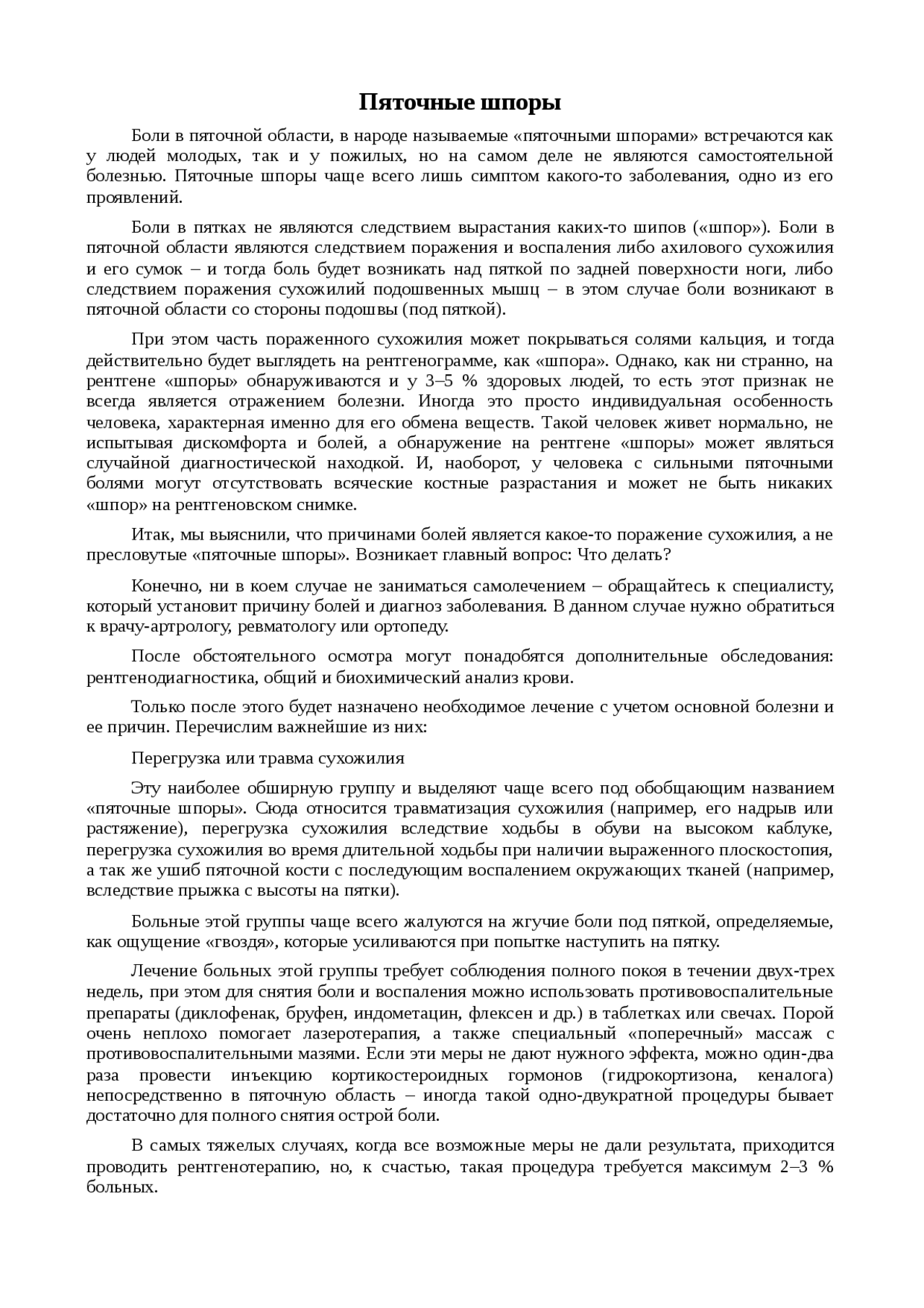 Пяточные шпоры

Боли в пяточной области, в народе называемые «пяточными шпорами» встречаются как у людей молодых, так и у пожилых, но на самом деле не являются самостоятельной болезнью. Пяточные шпоры чаще всего лишь симптом какого-то заболевания, одно из его проявлений.

Боли в пятках не являются следствием вырастания каких-то шипов («шпор»). Боли в пяточной области являются следствием поражения и воспаления либо ахилового сухожилия и его сумок – и тогда боль будет возникать над пяткой по задней поверхности ноги, либо следствием поражения сухожилий подошвенных мышц – в этом случае боли возникают в пяточной области со стороны подошвы (под пяткой).

При этом часть пораженного сухожилия может покрываться солями кальция, и тогда действительно будет выглядеть на рентгенограмме, как «шпора». Однако, как ни странно, на рентгене «шпоры» обнаруживаются и у 3–5 % здоровых людей, то есть этот признак не всегда является отражением болезни. Иногда это просто индивидуальная особенность человека, характерная именно для его обмена веществ. Такой человек живет нормально, не испытывая дискомфорта и болей, а обнаружение на рентгене «шпоры» может являться случайной диагностической находкой. И, наоборот, у человека с сильными пяточными болями могут отсутствовать всяческие костные разрастания и может не быть никаких «шпор» на рентгеновском снимке.

Итак, мы выяснили, что причинами болей является какое-то поражение сухожилия, а не пресловутые «пяточные шпоры». Возникает главный вопрос: Что делать?

Конечно, ни в коем случае не заниматься самолечением – обращайтесь к специалисту, который установит причину болей и диагноз заболевания. В данном случае нужно обратиться к врачу-артрологу, ревматологу или ортопеду.

После обстоятельного осмотра могут понадобятся дополнительные обследования: рентгенодиагностика, общий и биохимический анализ крови.

Только после этого будет назначено необходимое лечение с учетом основной болезни и ее причин. Перечислим важнейшие из них:

Перегрузка или травма сухожилия

Эту наиболее обширную группу и выделяют чаще всего под обобщающим названием «пяточные шпоры». Сюда относится травматизация сухожилия (например, его надрыв или растяжение), перегрузка сухожилия вследствие ходьбы в обуви на высоком каблуке, перегрузка сухожилия во время длительной ходьбы при наличии выраженного плоскостопия, а так же ушиб пяточной кости с последующим воспалением окружающих тканей (например, вследствие прыжка с высоты на пятки).

Больные этой группы чаще всего жалуются на жгучие боли под пяткой, определяемые, как ощущение «гвоздя», которые усиливаются при попытке наступить на пятку.

Лечение больных этой группы требует соблюдения полного покоя в течении двух-трех недель, при этом для снятия боли и воспаления можно использовать противовоспалительные препараты (диклофенак, бруфен, индометацин, флексен и др.) в таблетках или свечах. Порой очень неплохо помогает лазеротерапия, а также специальный «поперечный» массаж с противовоспалительными мазями. Если эти меры не дают нужного эффекта, можно один-два раза провести инъекцию кортикостероидных гормонов (гидрокортизона, кеналога) непосредственно в пяточную область – иногда такой одно-двукратной процедуры бывает достаточно для полного снятия острой боли.

В самых тяжелых случаях, когда все возможные меры не дали результата, приходится проводить рентгенотерапию, но, к счастью, такая процедура требуется максимум 2–3 % больных.